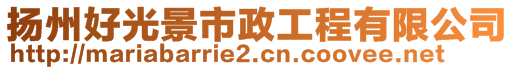 扬州好光景市政工程有限公司
http://mariabarrie2.cn.coovee.net